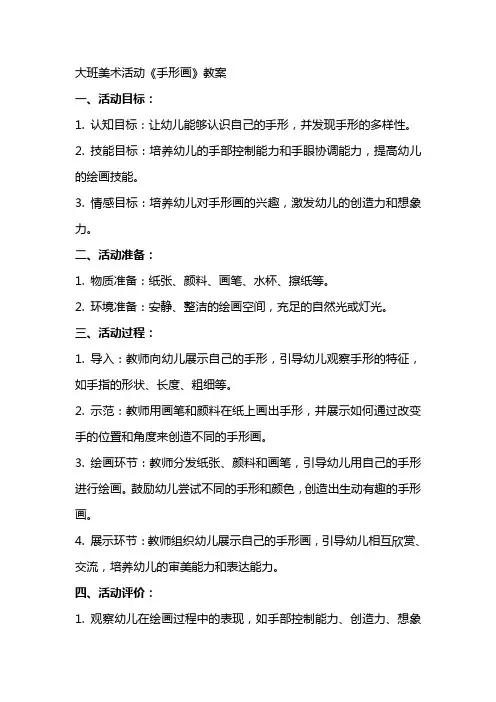 大班美术活动《手形画》教案

一、活动目标：

1. 认知目标：让幼儿能够认识自己的手形，并发现手形的多样性。

2. 技能目标：培养幼儿的手部控制能力和手眼协调能力，提高幼儿的绘画技能。

3. 情感目标：培养幼儿对手形画的兴趣，激发幼儿的创造力和想象力。

二、活动准备：

1. 物质准备：纸张、颜料、画笔、水杯、擦纸等。

2. 环境准备：安静、整洁的绘画空间，充足的自然光或灯光。

三、活动过程：

1. 导入：教师向幼儿展示自己的手形，引导幼儿观察手形的特征，如手指的形状、长度、粗细等。

2. 示范：教师用画笔和颜料在纸上画出手形，并展示如何通过改变手的位置和角度来创造不同的手形画。

3. 绘画环节：教师分发纸张、颜料和画笔，引导幼儿用自己的手形进行绘画。鼓励幼儿尝试不同的手形和颜色，创造出生动有趣的手形画。

4. 展示环节：教师组织幼儿展示自己的手形画，引导幼儿相互欣赏、交流，培养幼儿的审美能力和表达能力。

四、活动评价：

1. 观察幼儿在绘画过程中的表现，如手部控制能力、创造力、想象